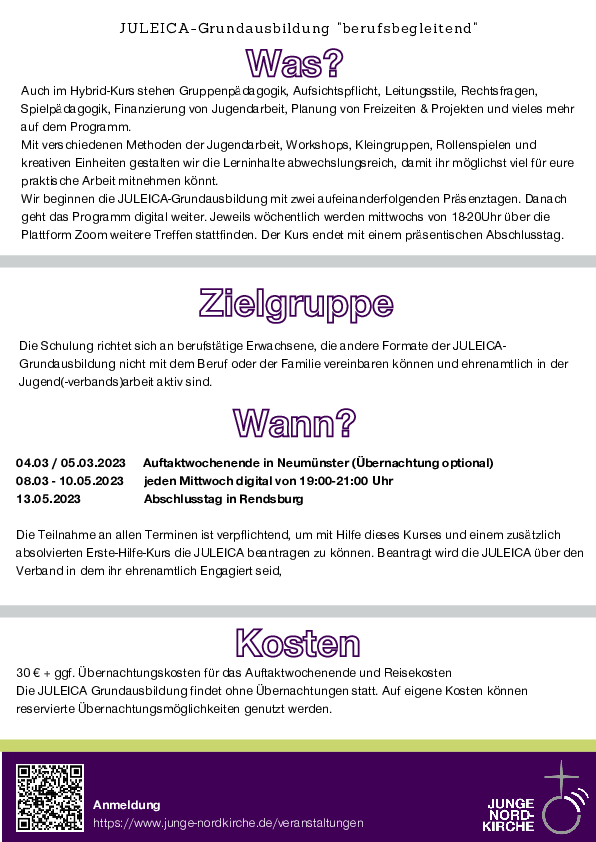 JULEICA-Grundausbildung "berufsbegleitend"

Was?

Auch im Hybrid-Kurs stehen Gruppenpädagogik, Aufsichtspflicht, Leitungsstile, Rechtsfragen, Spielpädagogik, Finanzierung von Jugendarbeit, Planung von Freizeiten & Projekten und vieles mehr auf dem Programm.
Mit verschiedenen Methoden der Jugendarbeit, Workshops, Kleingruppen, Rollenspielen und kreativen Einheiten gestalten wir die Lerninhalte abwechslungsreich, damit ihr möglichst viel für eure praktische Arbeit mitnehmen könnt.
Wir beginnen die JULEICA-Grundausbildung mit zwei aufeinanderfolgenden Präsenztagen. Danach geht das Programm digital weiter. Jeweils wöchentlich werden mittwochs von 18-20Uhr über die Plattform Zoom weitere Treffen stattfinden. Der Kurs endet mit einem präsentischen Abschlusstag.

Zielgruppe

Die Schulung richtet sich an berufstätige Erwachsene, die andere Formate der JULEICA-Grundausbildung nicht mit dem Beruf oder der Familie vereinbaren können und ehrenamtlich in der Jugend(-verbands)arbeit aktiv sind.

Wann?

04.03 / 05.03.2023 Auftaktwochenende in Neumünster (Übernachtung optional)
08.03 - 10.05.2023 jeden Mittwoch digital von 19:00-21:00 Uhr
13.05.2023 Abschlusstag in Rendsburg

Die Teilnahme an allen Terminen ist verpflichtend, um mit Hilfe dieses Kurses und einem zusätzlich absolvierten Erste-Hilfe-Kurs die JULEICA beantragen zu können. Beantragt wird die JULEICA über den Verband in dem ihr ehrenamtlich Engagiert seid,

Kosten

30 € + ggf. Übernachtungskosten für das Auftaktwochenende und Reisekosten
Die JULEICA Grundausbildung findet ohne Übernachtungen statt. Auf eigene Kosten können reservierte Übernachtungsmöglichkeiten genutzt werden.

Anmeldung
https://www.junge-nordkirche.de/veranstaltungen

JUNGE NORD-KIRCHE